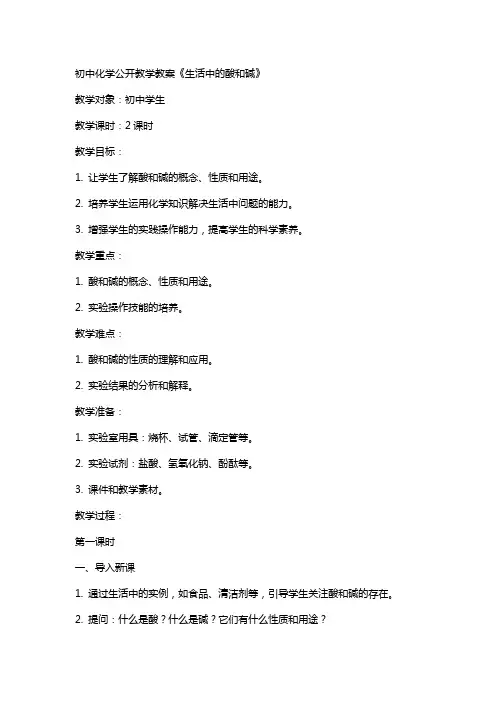 初中化学公开教学教案《生活中的酸和碱》

教学对象：初中学生

教学课时：2 课时

教学目标：

1. 让学生了解酸和碱的概念、性质和用途。

2. 培养学生运用化学知识解决生活中问题的能力。

3. 增强学生的实践操作能力，提高学生的科学素养。

教学重点：

1. 酸和碱的概念、性质和用途。

2. 实验操作技能的培养。

教学难点：

1. 酸和碱的性质的理解和应用。

2. 实验结果的分析和解释。

教学准备：

1. 实验室用具：烧杯、试管、滴定管等。

2. 实验试剂：盐酸、氢氧化钠、酚酞等。

3. 课件和教学素材。

教学过程：

第一课时

一、导入新课

1. 通过生活中的实例，如食品、清洁剂等，引导学生关注酸和碱的存在。

2. 提问：什么是酸？什么是碱？它们有什么性质和用途？